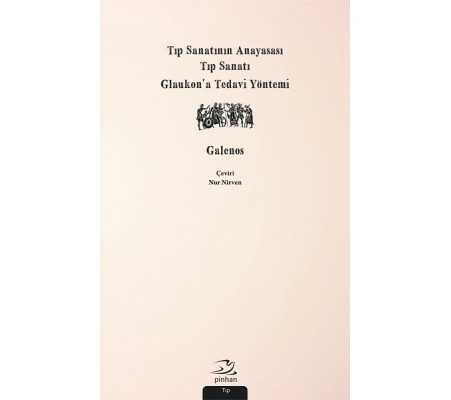 Tıp Sanatının Anayasası
Tıp Sanatı
Glaukon'a Tedavi Yöntemi

Galenos

Çeviri
Nur Nirven

pinhan

Tıp